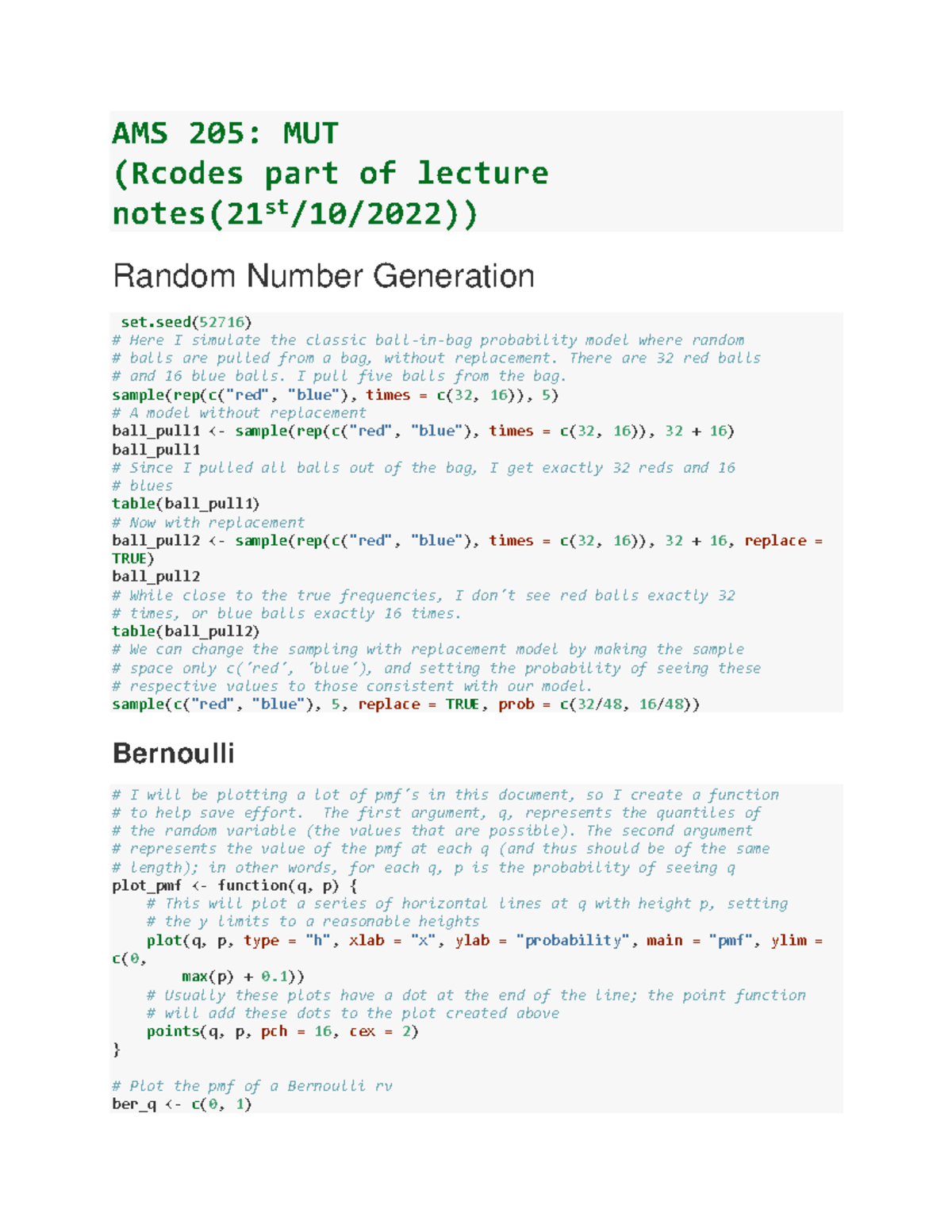 AMS 205: MUT
(Rcodes part of lecture notes(21$^{st}$/10/2022))

Random Number Generation

set.seed(52716)
# Here I simulate the classic ball-in-bag probability model where random
# balls are pulled from a bag, without replacement. There are 32 red balls
# and 16 blue balls. I pull five balls from the bag.
sample(rep(c("red", "blue"), times = c(32, 16)), 5)
# A model without replacement
ball_pull1 <- sample(rep(c("red", "blue"), times = c(32, 16)), 32 + 16)
ball_pull1
# Since I pulled all balls out of the bag, I get exactly 32 reds and 16
# blues
table(ball_pull1)
# Now with replacement
ball_pull2 <- sample(rep(c("red", "blue"), times = c(32, 16)), 32 + 16, replace = TRUE)
ball_pull2
# While close to the true frequencies, I don't see red balls exactly 32
# times, or blue balls exactly 16 times.
table(ball_pull2)
# We can change the sampling with replacement model by making the sample
# space only c('red', 'blue'), and setting the probability of seeing these
# respective values to those consistent with our model.
sample(c("red", "blue"), 5, replace = TRUE, prob = c(32/48, 16/48))

Bernoulli

# I will be plotting a lot of pmf's in this document, so I create a function
# to help save effort. The first argument, q, represents the quantiles of
# the random variable (the values that are possible). The second argument
# represents the value of the pmf at each q (and thus should be of the same
# length); in other words, for each q, p is the probability of seeing q
plot_pmf <- function(q, p) {
    # This will plot a series of horizontal lines at q with height p, setting
    # the y limits to a reasonable heights
    plot(q, p, type = "h", xlab = "x", ylab = "probability", main = "pmf", ylim = c(0,
        max(p) + 0.1))
    # Usually these plots have a dot at the end of the line; the point function
    # will add these dots to the plot created above
    points(q, p, pch = 16, cex = 2)
}

# Plot the pmf of a Bernoulli rv
ber_q <- c(0, 1)